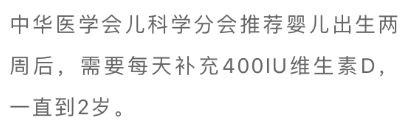 中华医学会儿科学分会推荐婴儿出生两周后，需要每天补充400IU维生素D，一直到2岁。